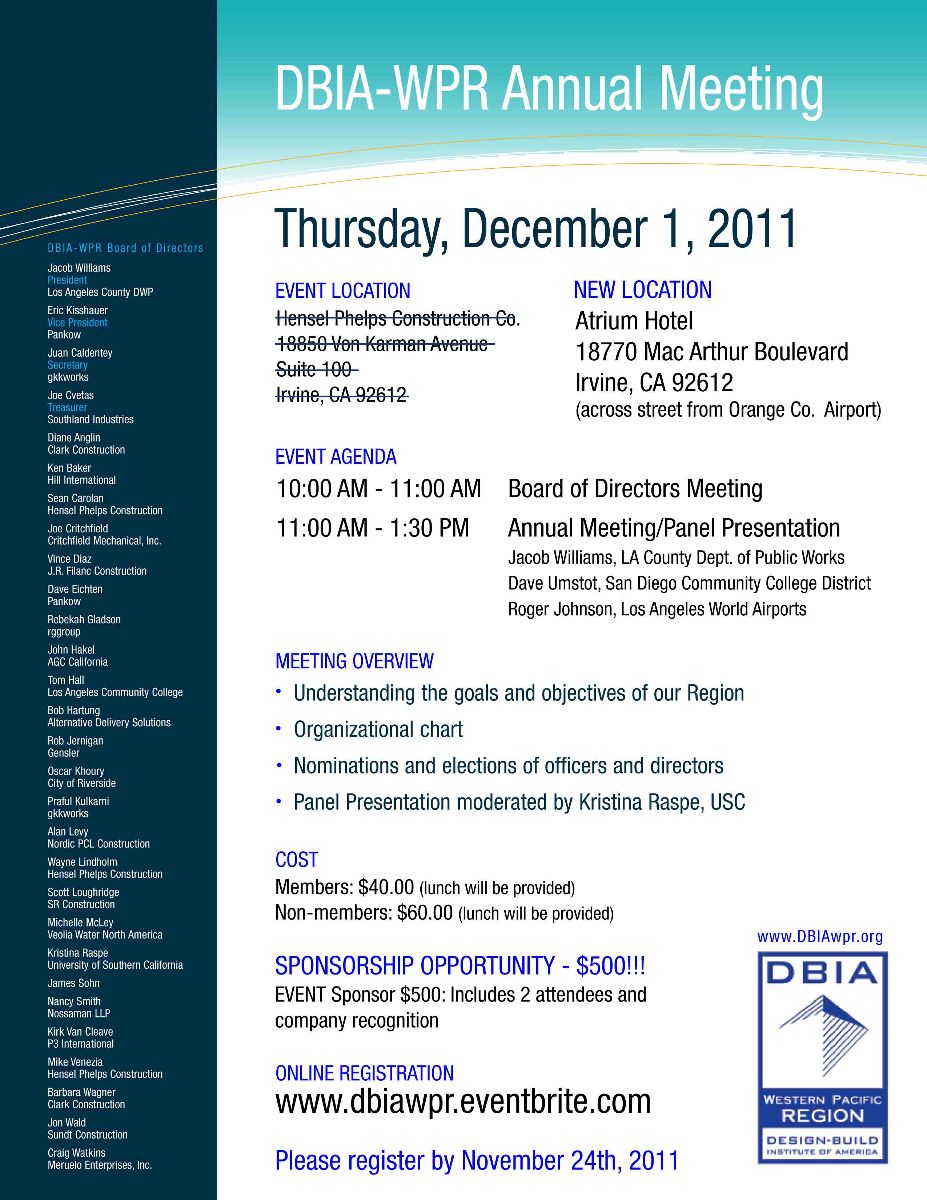 DBIA-WPR Board of Directors

Jacob Williams
President
Los Angeles County DWP

Eric Kisshauer
Vice President
Pankow

Juan Caldentey
Secretary
gkkworks

Joe Cvetas
Treasurer
Southland Industries

Diane Anglin
Clark Construction

Ken Baker
Hill International

Sean Carolan
Hensel Phelps Construction

Joe Critchfield
Critchfield Mechanical, Inc.

Vince Diaz
J.R. Filanc Construction

Dave Eichten
Pankow

Rebekah Gladson
rggroup

John Hakel
AGC California

Tom Hall
Los Angeles Community College

Bob Hartung
Alternative Delivery Solutions

Rob Jernigan
Gensler

Oscar Khoury
City of Riverside

Praful Kulkarni
gkkworks

Alan Levy
Nordic PCL Construction

Wayne Lindholm
Hensel Phelps Construction

Scott Loughridge
SR Construction

Michelle McLey
Veolia Water North America

Kristina Raspe
University of Southern California

James Sohn

Nancy Smith
Nossaman LLP

Kirk Van Cleave
P3 International

Mike Venezia
Hensel Phelps Construction

Barbara Wagner
Clark Construction

Jon Wald
Sundt Construction

Craig Watkins
Meruelo Enterprises, Inc.

DBIA-WPR Annual Meeting

Thursday, December 1, 2011

EVENT LOCATION
Hensel Phelps Construction Co.
18850 Von Karman Avenue
Suite 100
Irvine, CA 92612

NEW LOCATION
Atrium Hotel
18770 Mac Arthur Boulevard
Irvine, CA 92612
(across street from Orange Co. Airport)

EVENT AGENDA
10:00 AM - 11:00 AM Board of Directors Meeting
11:00 AM - 1:30 PM Annual Meeting/Panel Presentation
Jacob Williams, LA County Dept. of Public Works
Dave Umstot, San Diego Community College District
Roger Johnson, Los Angeles World Airports

MEETING OVERVIEW
• Understanding the goals and objectives of our Region
• Organizational chart
• Nominations and elections of officers and directors
• Panel Presentation moderated by Kristina Raspe, USC

COST
Members: $40.00 (lunch will be provided)
Non-members: $60.00 (lunch will be provided)

SPONSORSHIP OPPORTUNITY - $500!!!
EVENT Sponsor $500: Includes 2 attendees and company recognition

ONLINE REGISTRATION
www.dbiawpr.eventbrite.com

Please register by November 24th, 2011

www.DBIAwpr.org

DBIA
WESTERN PACIFIC REGION
DESIGN-BUILD INSTITUTE OF AMERICA